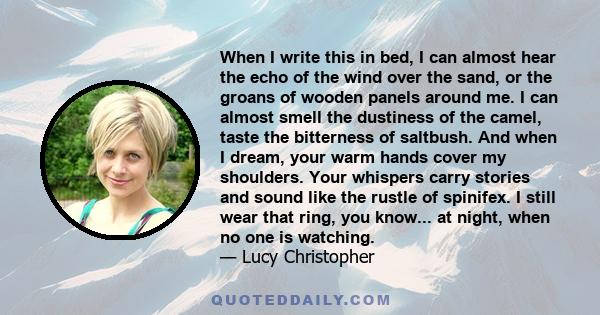 When I write this in bed, I can almost hear the echo of the wind over the sand, or the groans of wooden panels around me. I can almost smell the dustiness of the camel, taste the bitterness of saltbush. And when I dream, your warm hands cover my shoulders. Your whispers carry stories and sound like the rustle of spinifex. I still wear that ring, you know... at night, when no one is watching.
— Lucy Christopher

QUOTEDDAILY.COM